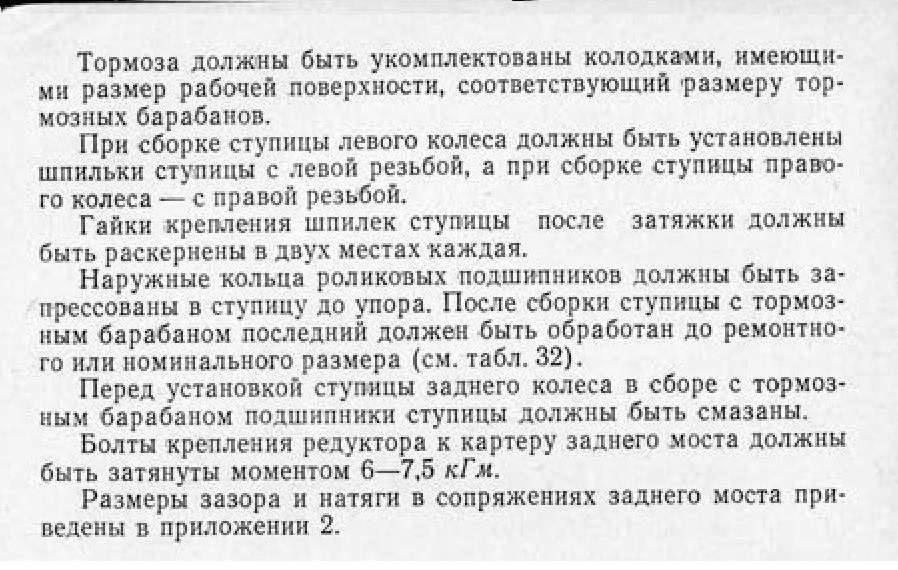 Тормоза должны быть укомплектованы колодками, имеющими размер рабочей поверхности, соответствующий размеру тормозных барабанов.

При сборке ступицы левого колеса должны быть установлены шпильки ступицы с левой резьбой, а при сборке ступицы правого колеса — с правой резьбой.

Гайки крепления шпилек ступицы после затяжки должны быть раскернены в двух местах каждая.

Наружные кольца роликовых подшипников должны быть запрессованы в ступицу до упора. После сборки ступицы с тормозным барабаном последний должен быть обработан до ремонтного или номинального размера (см. табл. 32).

Перед установкой ступицы заднего колеса в сборе с тормозным барабаном подшипники ступицы должны быть смазаны.

Болты крепления редуктора к картеру заднего моста должны быть затянуты моментом 6—7,5 кГм.

Размеры зазора и натяги в сопряжениях заднего моста приведены в приложении 2.